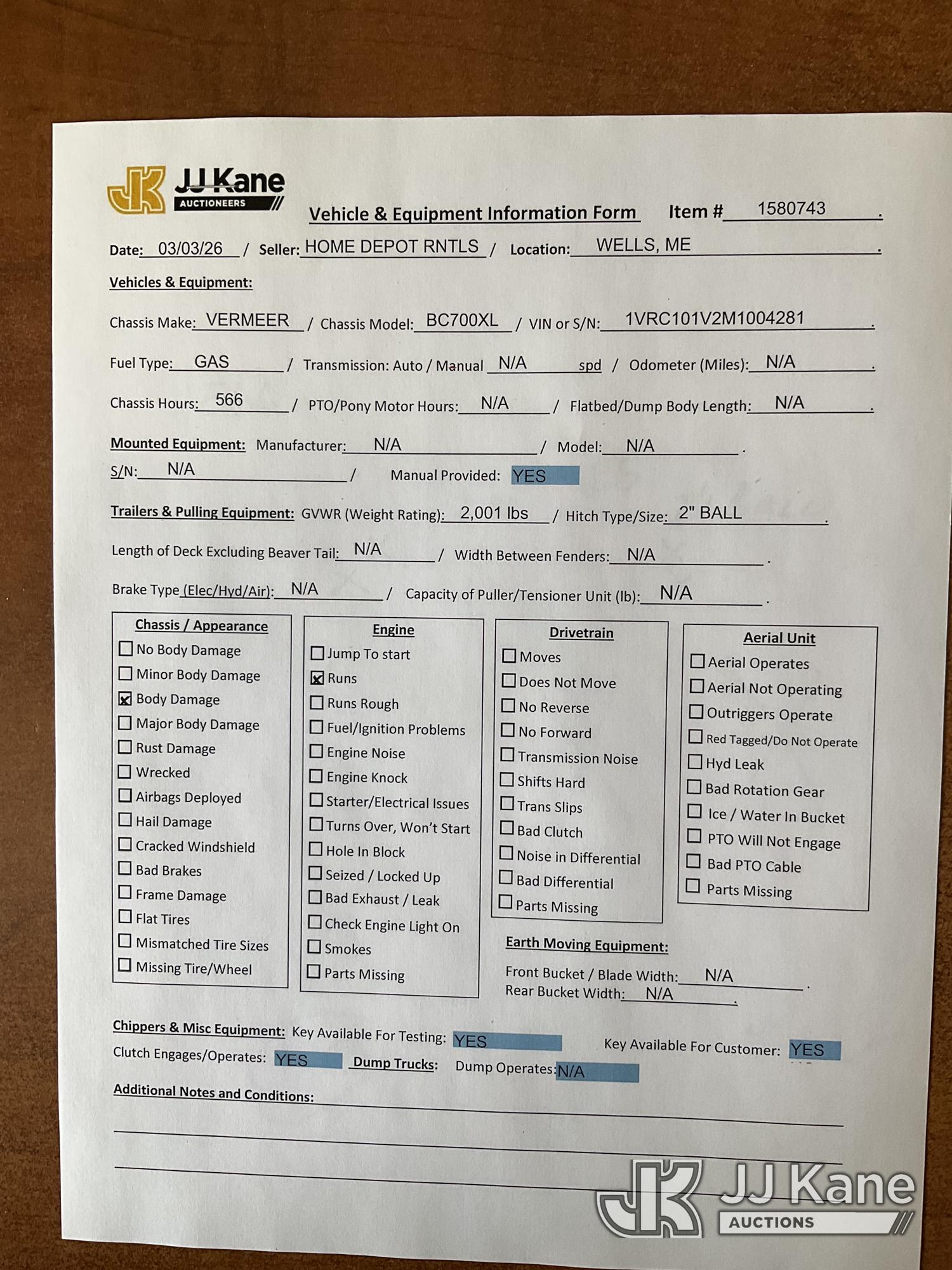 JK JJ Kane AUCTIONEERS

Vehicle & Equipment Information Form Item # 1580743 .

Date: 03/03/26 / Seller: HOME DEPOT RNTLS / Location: WELLS, ME .

Vehicles & Equipment:

Chassis Make: VERMEER / Chassis Model: BC700XL / VIN or S/N: 1VRC101V2M1004281 .

Fuel Type: GAS / Transmission: Auto / Manual N/A spd / Odometer (Miles): N/A .

Chassis Hours: 566 / PTO/Pony Motor Hours: N/A / Flatbed/Dump Body Length: N/A .

Mounted Equipment: Manufacturer: N/A / Model: N/A .

S/N: N/A / Manual Provided: YES

Trailers & Pulling Equipment: GVWR (Weight Rating): 2,001 lbs / Hitch Type/Size: 2" BALL .

Length of Deck Excluding Beaver Tail: N/A / Width Between Fenders: N/A .

Brake Type (Elec/Hyd/Air): N/A / Capacity of Puller/Tensioner Unit (lb): N/A .

Chassis / Appearance
☐ No Body Damage
☐ Minor Body Damage
☒ Body Damage
☐ Major Body Damage
☐ Rust Damage
☐ Wrecked
☐ Airbags Deployed
☐ Hail Damage
☐ Cracked Windshield
☐ Bad Brakes
☐ Frame Damage
☐ Flat Tires
☐ Mismatched Tire Sizes
☐ Missing Tire/Wheel

Engine
☐ Jump To start
☒ Runs
☐ Runs Rough
☐ Fuel/Ignition Problems
☐ Engine Noise
☐ Engine Knock
☐ Starter/Electrical Issues
☐ Turns Over, Won't Start
☐ Hole In Block
☐ Seized / Locked Up
☐ Bad Exhaust / Leak
☐ Check Engine Light On
☐ Smokes
☐ Parts Missing

Drivetrain
☐ Moves
☐ Does Not Move
☐ No Reverse
☐ No Forward
☐ Transmission Noise
☐ Shifts Hard
☐ Trans Slips
☐ Bad Clutch
☐ Noise in Differential
☐ Bad Differential
☐ Parts Missing

Aerial Unit
☐ Aerial Operates
☐ Aerial Not Operating
☐ Outriggers Operate
☐ Red Tagged/Do Not Operate
☐ Hyd Leak
☐ Bad Rotation Gear
☐ Ice / Water In Bucket
☐ PTO Will Not Engage
☐ Bad PTO Cable
☐ Parts Missing

Earth Moving Equipment:
Front Bucket / Blade Width: N/A .
Rear Bucket Width: N/A .

Chippers & Misc Equipment: Key Available For Testing: YES Key Available For Customer: YES
Clutch Engages/Operates: YES Dump Trucks: Dump Operates: N/A

Additional Notes and Conditions:

JK JJ Kane AUCTIONS